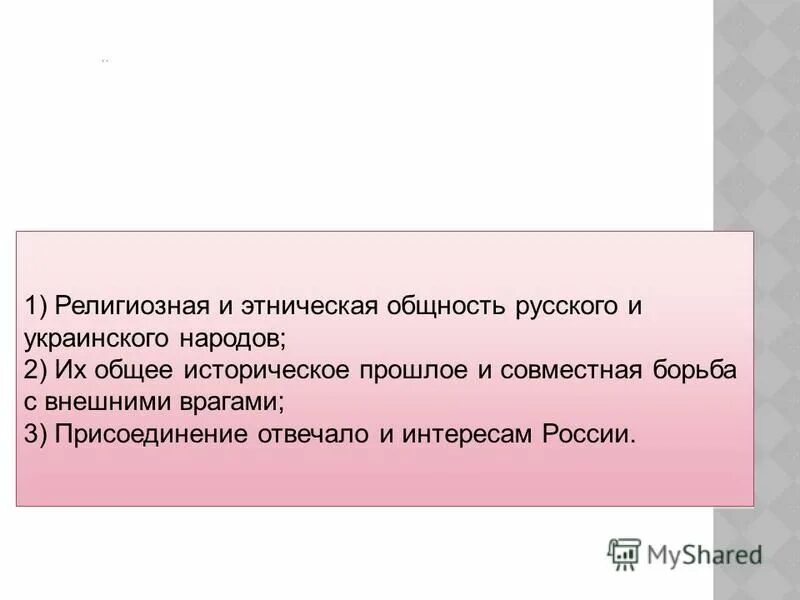 1) Религиозная и этническая общность русского и украинского народов;
2) Их общее историческое прошлое и совместная борьба с внешними врагами;
3) Присоединение отвечало и интересам России.

MyShared